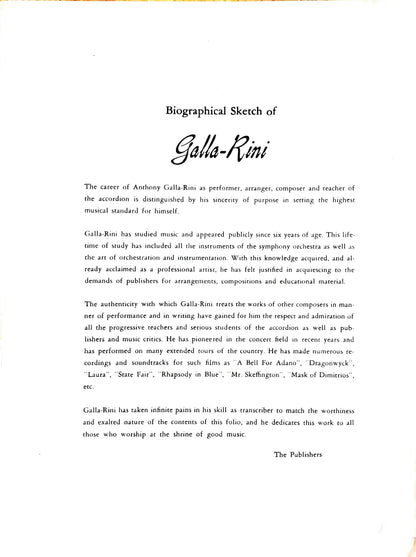 Biographical Sketch of

Galla-Rini

The career of Anthony Galla-Rini as performer, arranger, composer and teacher of the accordion is distinguished by his sincerity of purpose in setting the highest musical standard for himself.

Galla-Rini has studied music and appeared publicly since six years of age. This lifetime of study has included all the instruments of the symphony orchestra as well as the art of orchestration and instrumentation. With this knowledge acquired, and already acclaimed as a professional artist, he has felt justified in acquiescing to the demands of publishers for arrangements, compositions and educational material.

The authenticity with which Galla-Rini treats the works of other composers in manner of performance and in writing have gained for him the respect and admiration of all the progressive teachers and serious students of the accordion as well as publishers and music critics. He has pioneered in the concert field in recent years and has performed on many extended tours of the country. He has made numerous recordings and soundtracks for such films as "A Bell For Adano", "Dragonwyck", "Laura", "State Fair", "Rhapsody in Blue", "Mr. Skeffington", "Mask of Dimitrios", etc.

Galla-Rini has taken infinite pains in his skill as transcriber to match the worthiness and exalted nature of the contents of this folio, and he dedicates this work to all those who worship at the shrine of good music.

The Publishers